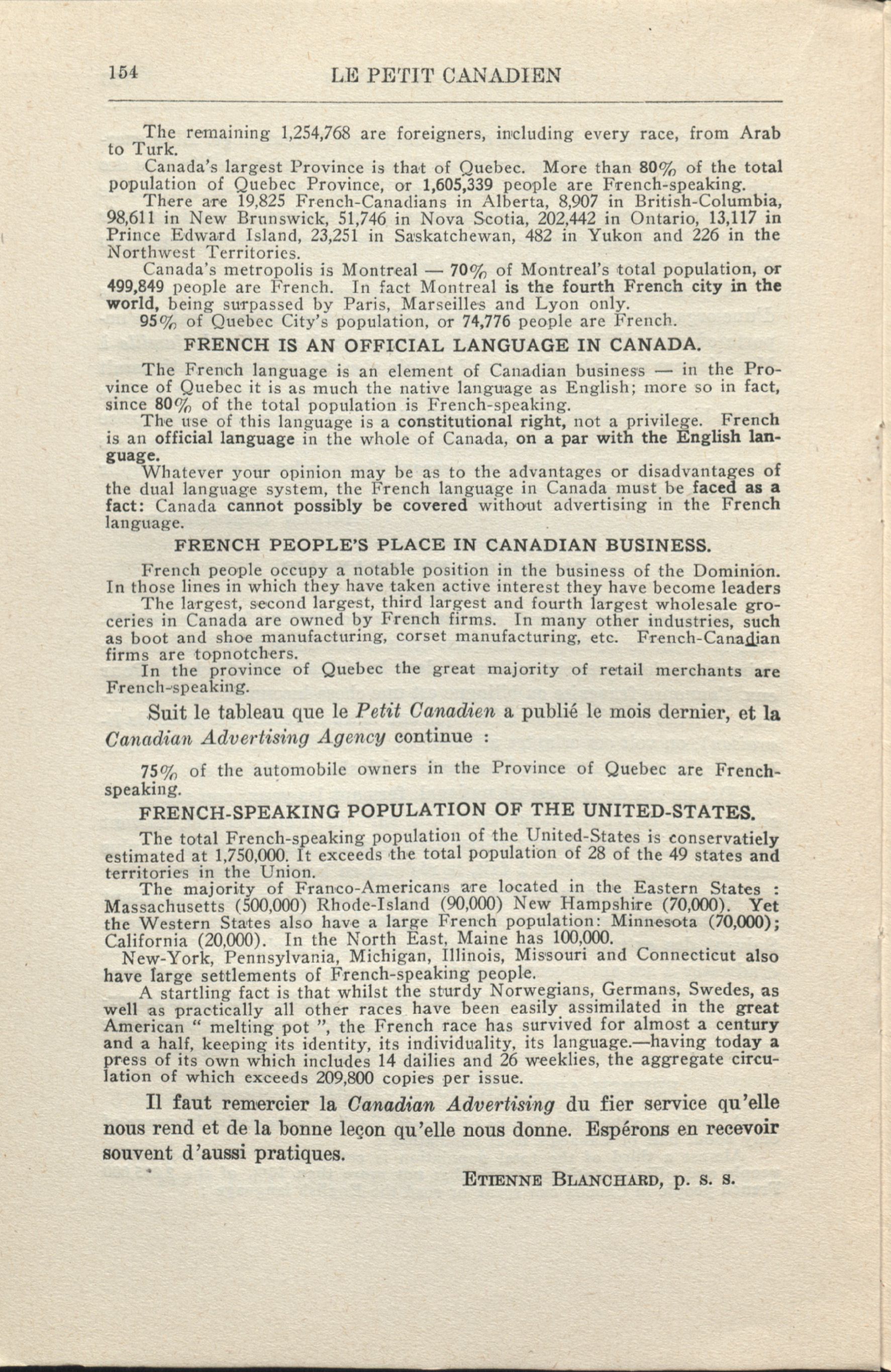 154 LE PETIT CANADIEN

The remaining 1,254,768 are foreigners, including every race, from Arab to Turk.

Canada's largest Province is that of Quebec. More than 80% of the total population of Quebec Province, or 1,605,339 people are French-speaking.

There are 19,825 French-Canadians in Alberta, 8,907 in British-Columbia, 98,611 in New Brunswick, 51,746 in Nova Scotia, 202,442 in Ontario, 13,117 in Prince Edward Island, 23,251 in Saskatchewan, 482 in Yukon and 226 in the Northwest Territories.

Canada's metropolis is Montreal — 70% of Montreal's total population, or 499,849 people are French. In fact Montreal is the fourth French city in the world, being surpassed by Paris, Marseilles and Lyon only.

95% of Quebec City's population, or 74,776 people are French.

FRENCH IS AN OFFICIAL LANGUAGE IN CANADA.

The French language is an element of Canadian business — in the Province of Quebec it is as much the native language as English; more so in fact, since 80% of the total population is French-speaking.

The use of this language is a constitutional right, not a privilege. French is an official language in the whole of Canada, on a par with the English language.

Whatever your opinion may be as to the advantages or disadvantages of the dual language system, the French language in Canada must be faced as a fact: Canada cannot possibly be covered without advertising in the French language.

FRENCH PEOPLE'S PLACE IN CANADIAN BUSINESS.

French people occupy a notable position in the business of the Dominion. In those lines in which they have taken active interest they have become leaders

The largest, second largest, third largest and fourth largest wholesale groceries in Canada are owned by French firms. In many other industries, such as boot and shoe manufacturing, corset manufacturing, etc. French-Canadian firms are topnotchers.

In the province of Quebec the great majority of retail merchants are French-speaking.

Suit le tableau que le Petit Canadien a publié le mois dernier, et la Canadian Advertising Agency continue :

75% of the automobile owners in the Province of Quebec are French-speaking.

FRENCH-SPEAKING POPULATION OF THE UNITED-STATES.

The total French-speaking population of the United-States is conservatiely estimated at 1,750,000. It exceeds the total population of 28 of the 49 states and territories in the Union.

The majority of Franco-Americans are located in the Eastern States : Massachusetts (500,000) Rhode-Island (90,000) New Hampshire (70,000). Yet the Western States also have a large French population: Minnesota (70,000); California (20,000). In the North East, Maine has 100,000.

New-York, Pennsylvania, Michigan, Illinois, Missouri and Connecticut also have large settlements of French-speaking people.

A startling fact is that whilst the sturdy Norwegians, Germans, Swedes, as well as practically all other races have been easily assimilated in the great American " melting pot ", the French race has survived for almost a century and a half, keeping its identity, its individuality, its language.—having today a press of its own which includes 14 dailies and 26 weeklies, the aggregate circulation of which exceeds 209,800 copies per issue.

Il faut remercier la Canadian Advertising du fier service qu'elle nous rend et de la bonne leçon qu'elle nous donne. Espérons en recevoir souvent d'aussi pratiques.

ETIENNE BLANCHARD, p. s. s.